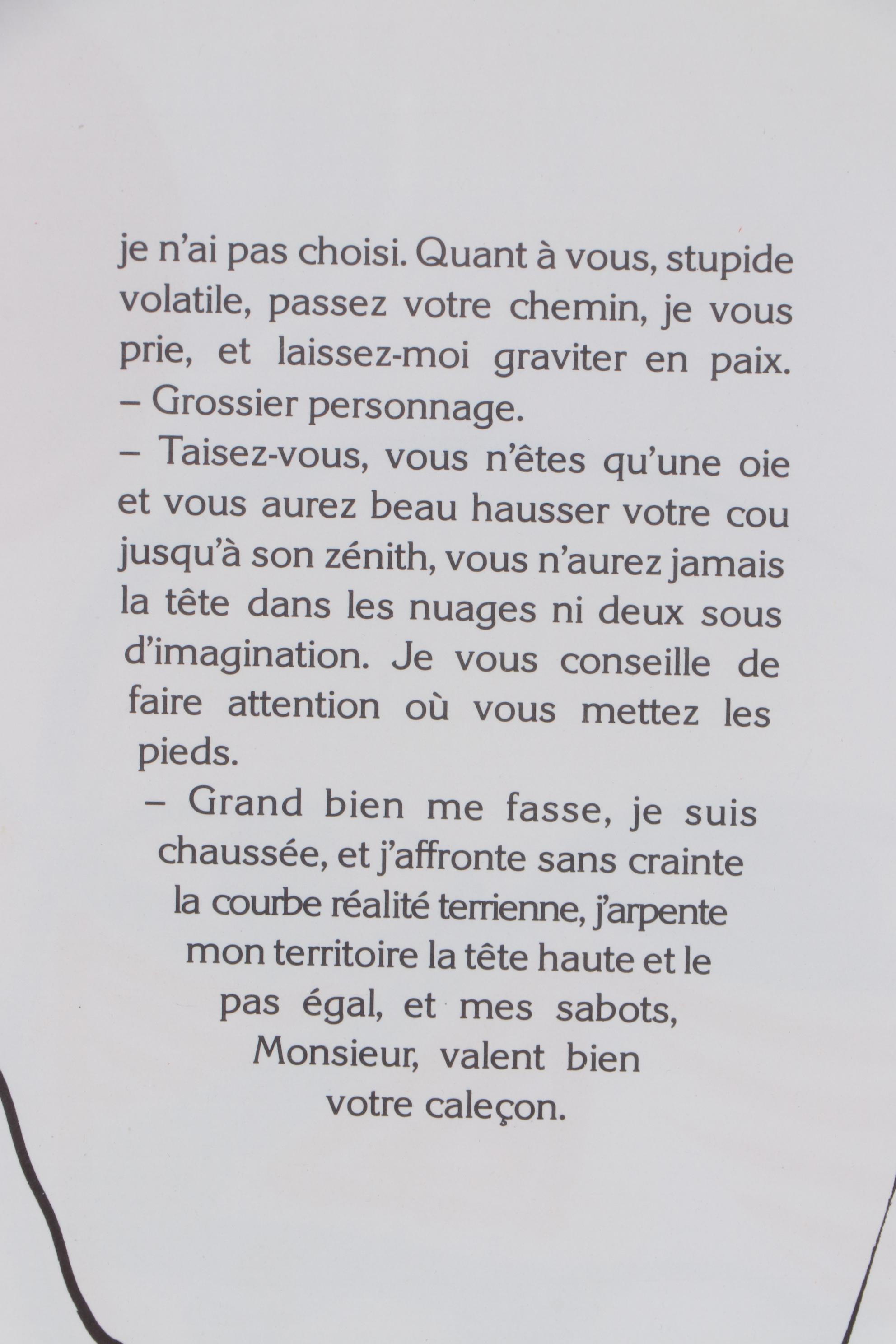 je n'ai pas choisi. Quant à vous, stupide volatile, passez votre chemin, je vous prie, et laissez-moi graviter en paix.
– Grossier personnage.
– Taisez-vous, vous n'êtes qu'une oie et vous aurez beau hausser votre cou jusqu'à son zénith, vous n'aurez jamais la tête dans les nuages ni deux sous d'imagination. Je vous conseille de faire attention où vous mettez les pieds.
– Grand bien me fasse, je suis chaussée, et j'affronte sans crainte la courbe réalité terrienne, j'arpente mon territoire la tête haute et le pas égal, et mes sabots, Monsieur, valent bien votre caleçon.